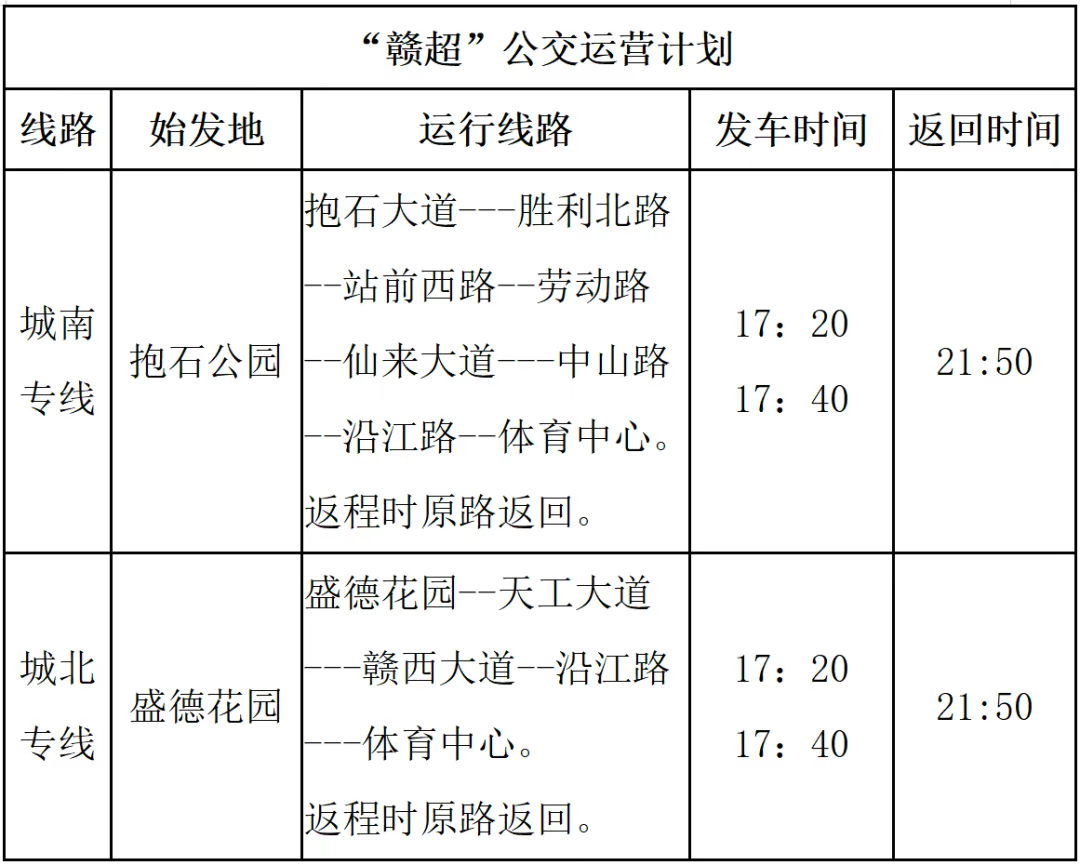 “赣超”公交运营计划

| 线路 | 始发地 | 运行线路 | 发车时间 | 返回时间 |
|---|---|---|---|---|
| 城南专线 | 抱石公园 | 抱石大道---胜利北路--站前西路--劳动路--仙来大道---中山路--沿江路--体育中心。返程时原路返回。 | 17：20 17：40 | 21:50 |
| 城北专线 | 盛德花园 | 盛德花园--天工大道---赣西大道--沿江路---体育中心。返程时原路返回。 | 17：20 17：40 | 21:50 |